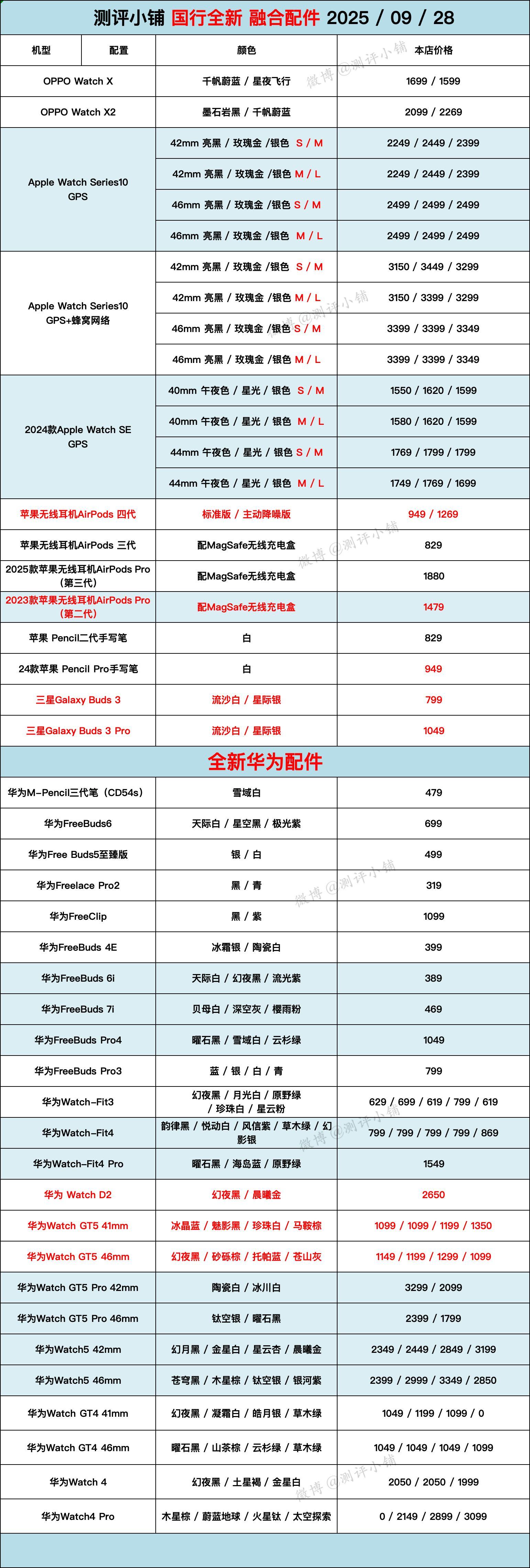 测评小铺 国行全新 融合配件 2025 / 09 / 28

| 机型 | 配置 | 颜色 | 本店价格 |
|---|---|---|---|
| OPPO Watch X | | 千帆蔚蓝 / 星夜飞行 | 1699 / 1599 |
| OPPO Watch X2 | | 墨石岩黑 / 千帆蔚蓝 | 2099 / 2269 |
| Apple Watch Series10 GPS | | 42mm 亮黑 / 玫瑰金 /银色 S / M | 2249 / 2449 / 2399 |
| | | 42mm 亮黑 / 玫瑰金 /银色 M / L | 2249 / 2449 / 2399 |
| | | 46mm 亮黑 / 玫瑰金 /银色 S / M | 2499 / 2499 / 2499 |
| | | 46mm 亮黑 / 玫瑰金 /银色 M / L | 2499 / 2499 / 2499 |
| Apple Watch Series10 GPS+蜂窝网络 | | 42mm 亮黑 / 玫瑰金 /银色 S / M | 3150 / 3449 / 3299 |
| | | 42mm 亮黑 / 玫瑰金 /银色 M / L | 3150 / 3399 / 3299 |
| | | 46mm 亮黑 / 玫瑰金 /银色 S / M | 3399 / 3399 / 3349 |
| | | 46mm 亮黑 / 玫瑰金 /银色 M / L | 3399 / 3399 / 3349 |
| 2024款Apple Watch SE GPS | | 40mm 午夜色 / 星光 / 银色 S / M | 1550 / 1620 / 1599 |
| | | 40mm 午夜色 / 星光 / 银色 M / L | 1580 / 1620 / 1599 |
| | | 44mm 午夜色 / 星光 / 银色 S / M | 1769 / 1799 / 1799 |
| | | 44mm 午夜色 / 星光 / 银色 M / L | 1749 / 1769 / 1699 |
| 苹果无线耳机AirPods 四代 | | 标准版 / 主动降噪版 | 949 / 1269 |
| 苹果无线耳机AirPods 三代 | | 配MagSafe无线充电盒 | 829 |
| 2025款苹果无线耳机AirPods Pro（第三代） | | 配MagSafe无线充电盒 | 1880 |
| 2023款苹果无线耳机AirPods Pro（第二代） | | 配MagSafe无线充电盒 | 1479 |
| 苹果 Pencil二代手写笔 | | 白 | 829 |
| 24款苹果 Pencil Pro手写笔 | | 白 | 949 |
| 三星Galaxy Buds 3 | | 流沙白 / 星际银 | 799 |
| 三星Galaxy Buds 3 Pro | | 流沙白 / 星际银 | 1049 |

全新华为配件

| | | |
|---|---|---|
| 华为M-Pencil三代笔（CD54s） | 雪域白 | 479 |
| 华为FreeBuds6 | 天际白 / 星空黑 / 极光紫 | 699 |
| 华为Free Buds5至臻版 | 银 / 白 | 499 |
| 华为Freelace Pro2 | 黑 / 青 | 319 |
| 华为FreeClip | 黑 / 紫 | 1099 |
| 华为FreeBuds 4E | 冰霜银 / 陶瓷白 | 399 |
| 华为FreeBuds 6i | 天际白 / 幻夜黑 / 流光紫 | 389 |
| 华为FreeBuds 7i | 贝母白 / 深空灰 / 樱雨粉 | 469 |
| 华为FreeBuds Pro4 | 曜石黑 / 雪域白 / 云杉绿 | 1049 |
| 华为FreeBuds Pro3 | 蓝 / 银 / 白 / 青 | 799 |
| 华为Watch-Fit3 | 幻夜黑 / 月光白 / 原野绿 / 珍珠白 / 星云粉 | 629 / 699 / 619 / 799 / 619 |
| 华为Watch-Fit4 | 韵律黑 / 悦动白 / 风信紫 / 草木绿 / 幻影银 | 799 / 799 / 799 / 799 / 869 |
| 华为Watch-Fit4 Pro | 曜石黑 / 海岛蓝 / 原野绿 | 1549 |
| 华为 Watch D2 | 幻夜黑 / 晨曦金 | 2650 |
| 华为Watch GT5 41mm | 冰晶蓝 / 魅影黑 / 珍珠白 / 马鞍棕 | 1099 / 1099 / 1199 / 1350 |
| 华为Watch GT5 46mm | 幻夜黑 / 砂砾棕 / 托帕蓝 / 苍山灰 | 1149 / 1199 / 1299 / 1099 |
| 华为Watch GT5 Pro 42mm | 陶瓷白 / 冰川白 | 3299 / 2099 |
| 华为Watch GT5 Pro 46mm | 钛空银 / 曜石黑 | 2399 / 1799 |
| 华为Watch5 42mm | 幻月黑 / 金星白 / 星云杏 / 晨曦金 | 2349 / 2449 / 2849 / 3199 |
| 华为Watch5 46mm | 苍穹黑 / 木星棕 / 钛空银 / 银河紫 | 2399 / 2999 / 3349 / 2850 |
| 华为Watch GT4 41mm | 幻夜黑 / 凝霜白 / 皓月银 / 草木绿 | 1049 / 1199 / 1099 / 0 |
| 华为Watch GT4 46mm | 曜石黑 / 山茶棕 / 云杉绿 / 草木绿 | 1049 / 1049 / 1049 / 1099 |
| 华为Watch 4 | 幻夜黑 / 土星褐 / 金星白 | 2050 / 2050 / 1999 |
| 华为Watch4 Pro | 木星棕 / 蔚蓝地球 / 火星钛 / 太空探索 | 0 / 2149 / 2899 / 3099 |

微博 @测评小铺